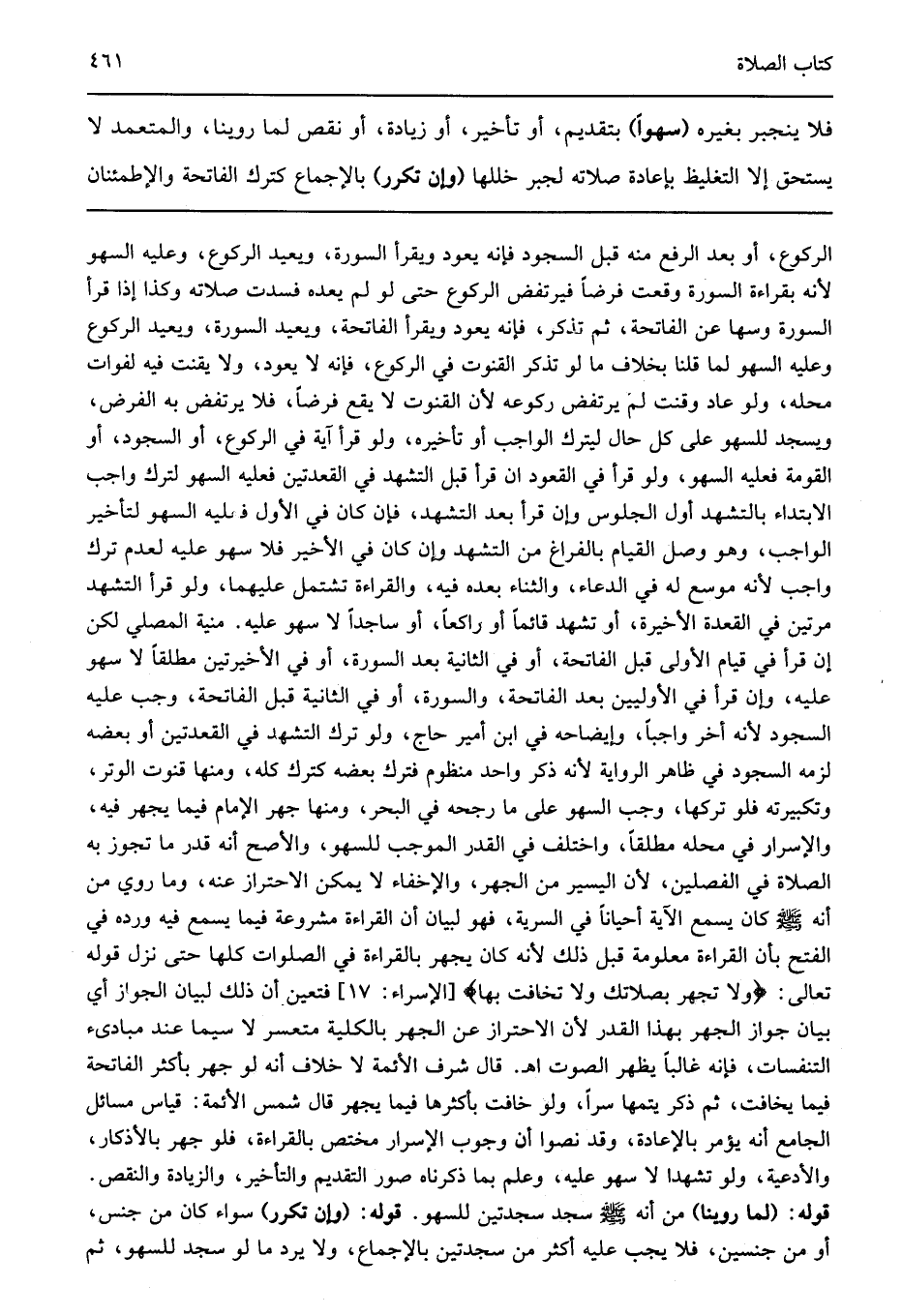 كتاب الصلاة ٤٦١

فلا ينجبر بغيره (سهواً) بتقديم، أو تأخير، أو زيادة، أو نقص لما روينا، والمتعمد لا يستحق إلا التغليظ بإعادة صلاته لجبر خللها (وإن تكرر) بالإجماع كترك الفاتحة والإطمئنان

الركوع، أو بعد الرفع منه قبل السجود فإنه يعود ويقرأ السورة، ويعيد الركوع، وعليه السهو لأنه بقراءة السورة وقعت فرضاً فيرتفض الركوع حتى لو لم يعده فسدت صلاته وكذا إذا قرأ السورة وسها عن الفاتحة، ثم تذكر، فإنه يعود ويقرأ الفاتحة، ويعيد السورة، ويعيد الركوع وعليه السهو لما قلنا بخلاف ما لو تذكر القنوت في الركوع، فإنه لا يعود، ولا يقنت فيه لفوات محله، ولو عاد وقنت لمْ يرتفض ركوعه لأن القنوت لا يقع فرضاً، فلا يرتفض به الفرض، ويسجد للسهو على كل حال ليترك الواجب أو تأخيره، ولو قرأ آية في الركوع، أو السجود، أو القومة فعليه السهو، ولو قرأ في القعود ان قرأ قبل التشهد في القعدتين فعليه السهو لترك واجب الابتداء بالتشهد أول الجلوس وإن قرأ بعد التشهد، فإن كان في الأول فعليه السهو لتأخير الواجب، وهو وصل القيام بالفراغ من التشهد وإن كان في الأخير فلا سهو عليه لعدم ترك واجب لأنه موسع له في الدعاء، والثناء بعده فيه، والقراءة تشتمل عليهما، ولو قرأ التشهد مرتين في القعدة الأخيرة، أو تشهد قائماً أو راكعاً، أو ساجداً لا سهو عليه. منية المصلي لكن إن قرأ في قيام الأولى قبل الفاتحة، أو في الثانية بعد السورة، أو في الأخيرتين مطلقاً لا سهو عليه، وإن قرأ في الأوليين بعد الفاتحة، والسورة، أو في الثانية قبل الفاتحة، وجب عليه السجود لأنه أخر واجباً، وإيضاحه في ابن أمير حاج، ولو ترك التشهد في القعدتين أو بعضه لزمه السجود في ظاهر الرواية لأنه ذكر واحد منظوم فترك بعضه كترك كله، ومنها قنوت الوتر، وتكبيرته فلو تركها، وجب السهو على ما رجحه في البحر، ومنها جهر الإمام فيما يجهر فيه، والإسرار في محله مطلقاً، واختلف في القدر الموجب للسهو، والأصح أنه قدر ما تجوز به الصلاة في الفصلين، لأن اليسير من الجهر، والإخفاء لا يمكن الاحتراز عنه، وما روي من أنه ﷺ كان يسمع الآية أحياناً في السرية، فهو لبيان أن القراءة مشروعة فيما يسمع فيه ورده في الفتح بأن القراءة معلومة قبل ذلك لأنه كان يجهر بالقراءة في الصلوات كلها حتى نزل قوله تعالى: ﴿ولا تجهر بصلاتك ولا تخافت بها﴾ [الإسراء: ١٧] فتعين أن ذلك لبيان الجواز أي بيان جواز الجهر بهذا القدر لأن الاحتراز عن الجهر بالكلية متعسر لا سيما عند مبادىء التنفسات، فإنه غالباً يظهر الصوت اهـ. قال شرف الأئمة لا خلاف أنه لو جهر بأكثر الفاتحة فيما يخافت، ثم ذكر يتمها سراً، ولو خافت بأكثرها فيما يجهر قال شمس الأئمة: قياس مسائل الجامع أنه يؤمر بالإعادة، وقد نصوا أن وجوب الإسرار مختص بالقراءة، فلو جهر بالأذكار، والأدعية، ولو تشهدا لا سهو عليه، وعلم بما ذكرناه صور التقديم والتأخير، والزيادة والنقص.

قوله: (لما روينا) من أنه ﷺ سجد سجدتين للسهو. قوله: (وإن تكرر) سواء كان من جنس، أو من جنسين، فلا يجب عليه أكثر من سجدتين بالإجماع، ولا يرد ما لو سجد للسهو، ثم